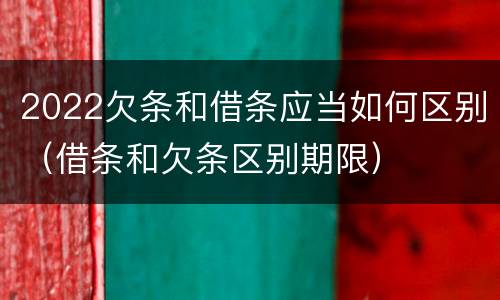 2022欠条和借条应当如何区别（借条和欠条区别期限）